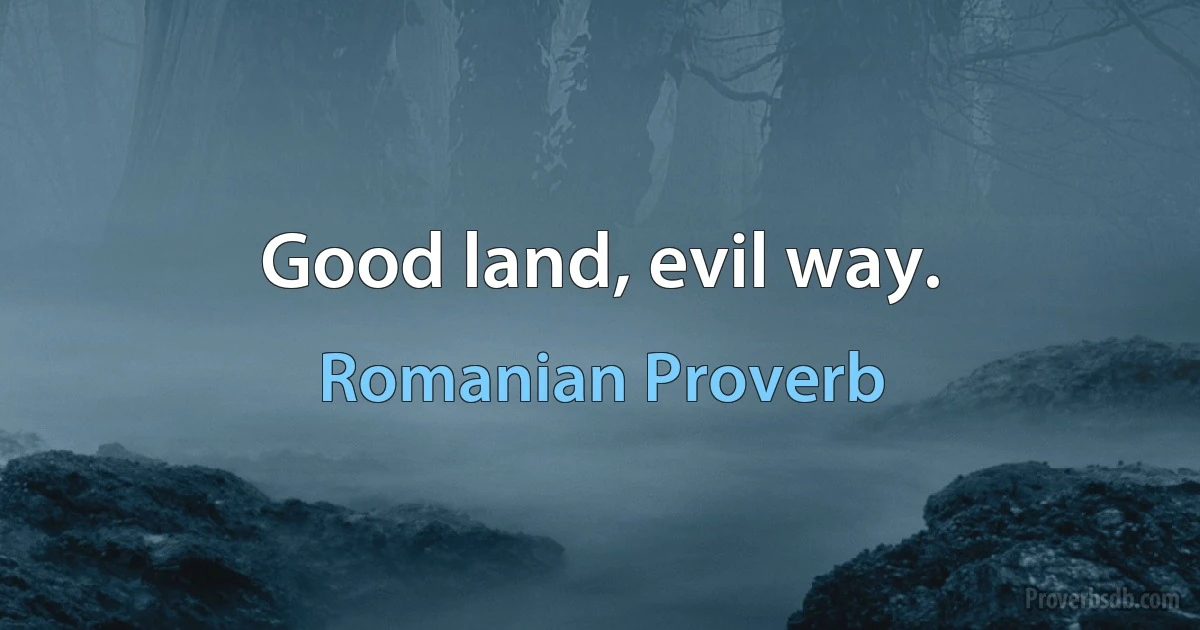 Good land, evil way.

Romanian Proverb

Proverbsdb.com